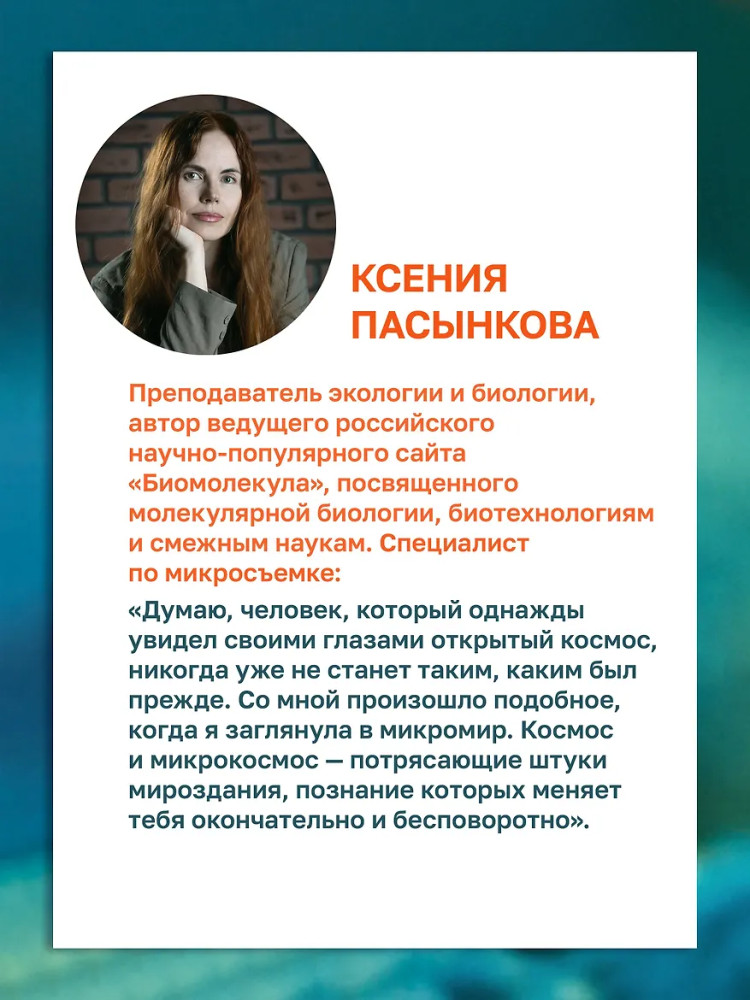 КСЕНИЯ
ПАСЫНКОВА

Преподаватель экологии и биологии, автор ведущего российского научно-популярного сайта «Биомолекула», посвященного молекулярной биологии, биотехнологиям и смежным наукам. Специалист по микросъемке:

«Думаю, человек, который однажды увидел своими глазами открытый космос, никогда уже не станет таким, каким был прежде. Со мной произошло подобное, когда я заглянула в микромир. Космос и микрокосмос — потрясающие штуки мироздания, познание которых меняет тебя окончательно и бесповоротно».